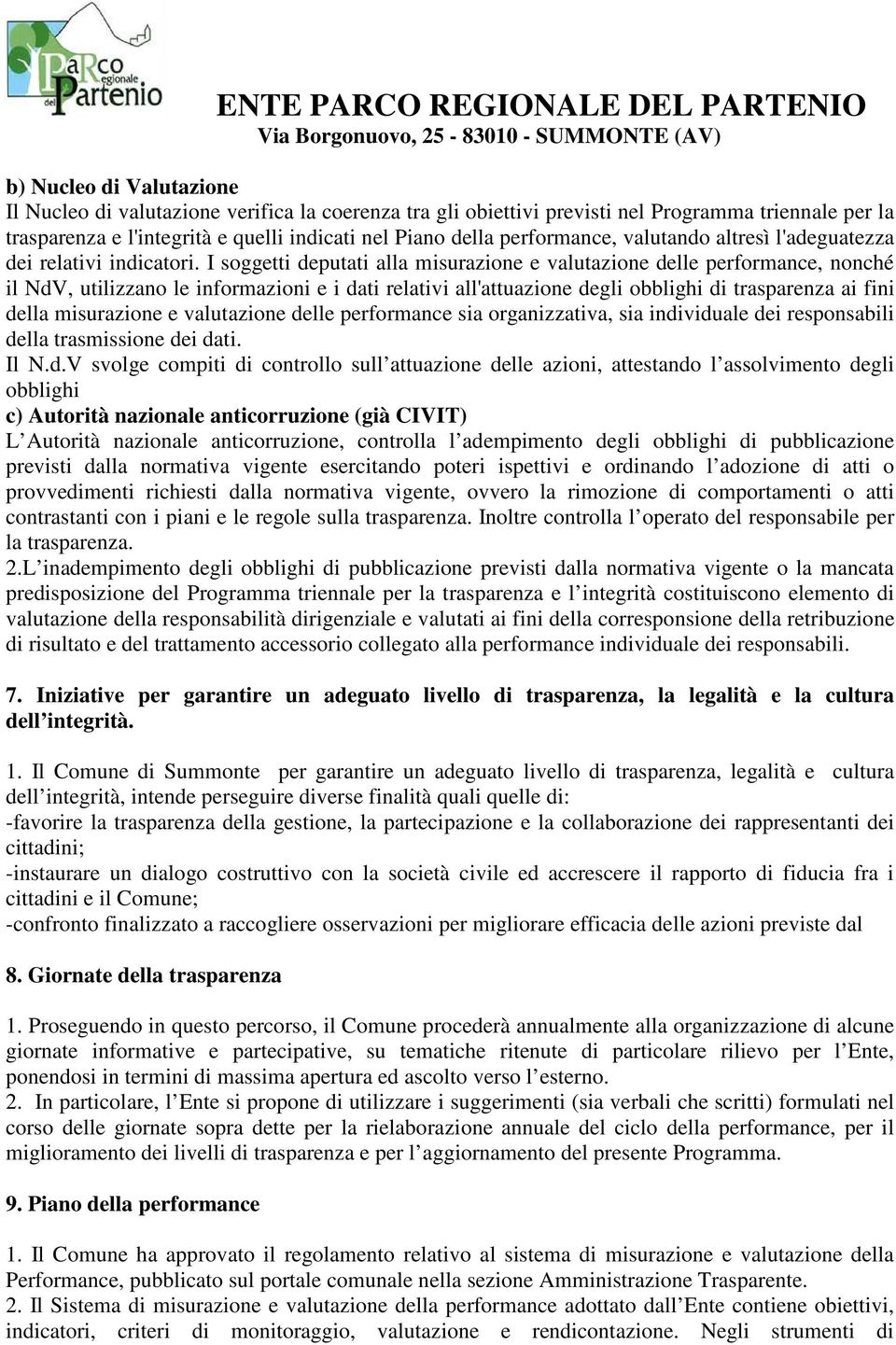 PaRco Regionale del Partenio

ENTE PARCO REGIONALE DEL PARTENIO
Via Borgonuovo, 25 - 83010 - SUMMONTE (AV)

b) Nucleo di Valutazione
Il Nucleo di valutazione verifica la coerenza tra gli obiettivi previsti nel Programma triennale per la trasparenza e l'integrità e quelli indicati nel Piano della performance, valutando altresì l'adeguatezza dei relativi indicatori. I soggetti deputati alla misurazione e valutazione delle performance, nonché il NdV, utilizzano le informazioni e i dati relativi all'attuazione degli obblighi di trasparenza ai fini della misurazione e valutazione delle performance sia organizzativa, sia individuale dei responsabili della trasmissione dei dati.
Il N.d.V svolge compiti di controllo sull attuazione delle azioni, attestando l assolvimento degli obblighi
c) Autorità nazionale anticorruzione (già CIVIT)
L Autorità nazionale anticorruzione, controlla l adempimento degli obblighi di pubblicazione previsti dalla normativa vigente esercitando poteri ispettivi e ordinando l adozione di atti o provvedimenti richiesti dalla normativa vigente, ovvero la rimozione di comportamenti o atti contrastanti con i piani e le regole sulla trasparenza. Inoltre controlla l operato del responsabile per la trasparenza.
2.L inadempimento degli obblighi di pubblicazione previsti dalla normativa vigente o la mancata predisposizione del Programma triennale per la trasparenza e l integrità costituiscono elemento di valutazione della responsabilità dirigenziale e valutati ai fini della corresponsione della retribuzione di risultato e del trattamento accessorio collegato alla performance individuale dei responsabili.

7. Iniziative per garantire un adeguato livello di trasparenza, la legalità e la cultura dell integrità.

1. Il Comune di Summonte per garantire un adeguato livello di trasparenza, legalità e cultura dell integrità, intende perseguire diverse finalità quali quelle di:
-favorire la trasparenza della gestione, la partecipazione e la collaborazione dei rappresentanti dei cittadini;
-instaurare un dialogo costruttivo con la società civile ed accrescere il rapporto di fiducia fra i cittadini e il Comune;
-confronto finalizzato a raccogliere osservazioni per migliorare efficacia delle azioni previste dal

8. Giornate della trasparenza

1. Proseguendo in questo percorso, il Comune procederà annualmente alla organizzazione di alcune giornate informative e partecipative, su tematiche ritenute di particolare rilievo per l Ente, ponendosi in termini di massima apertura ed ascolto verso l esterno.
2. In particolare, l Ente si propone di utilizzare i suggerimenti (sia verbali che scritti) formulati nel corso delle giornate sopra dette per la rielaborazione annuale del ciclo della performance, per il miglioramento dei livelli di trasparenza e per l aggiornamento del presente Programma.

9. Piano della performance

1. Il Comune ha approvato il regolamento relativo al sistema di misurazione e valutazione della Performance, pubblicato sul portale comunale nella sezione Amministrazione Trasparente.
2. Il Sistema di misurazione e valutazione della performance adottato dall Ente contiene obiettivi, indicatori, criteri di monitoraggio, valutazione e rendicontazione. Negli strumenti di